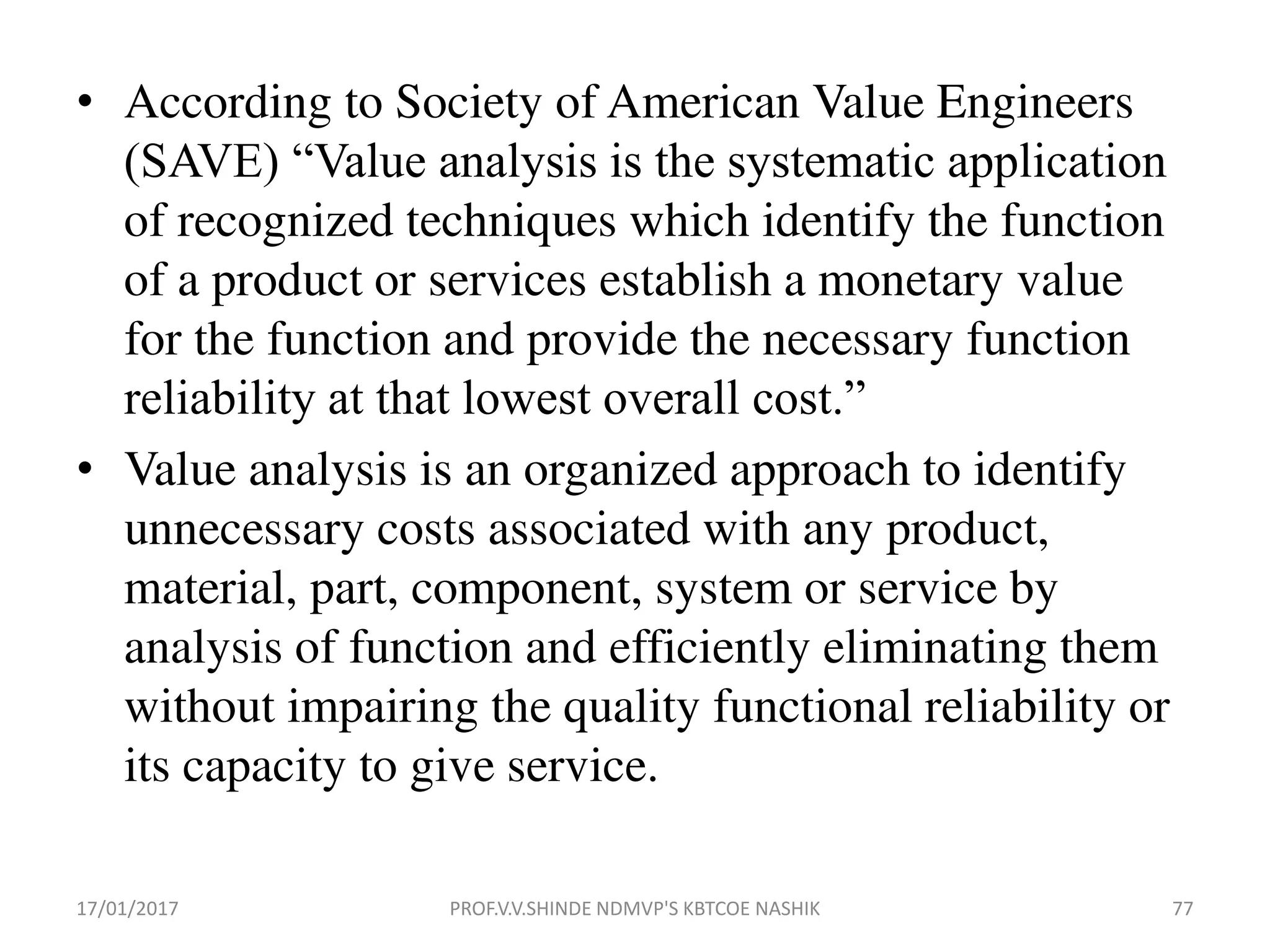 • According to Society of American Value Engineers (SAVE) “Value analysis is the systematic application of recognized techniques which identify the function of a product or services establish a monetary value for the function and provide the necessary function reliability at that lowest overall cost.”

• Value analysis is an organized approach to identify unnecessary costs associated with any product, material, part, component, system or service by analysis of function and efficiently eliminating them without impairing the quality functional reliability or its capacity to give service.

17/01/2017

PROF.V.V.SHINDE NDMVP'S KBTCOE NASHIK

77